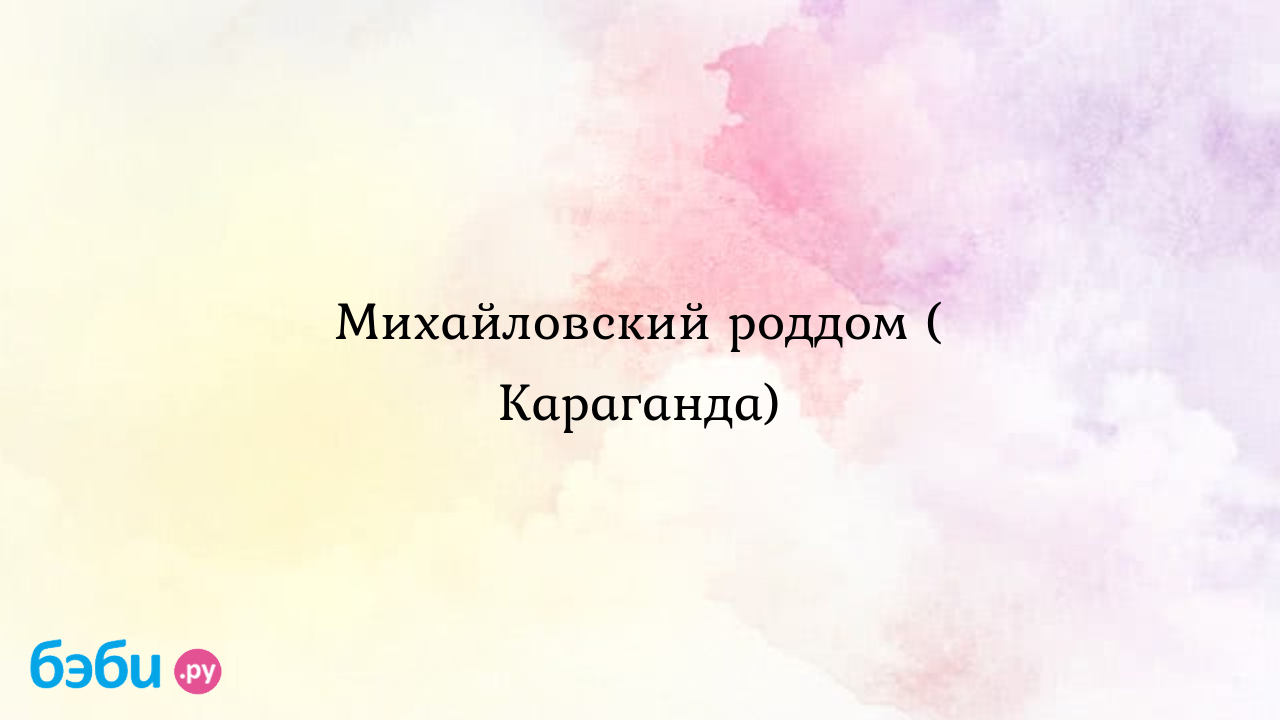 Михайловский роддом ( Караганда)

бэби.ру